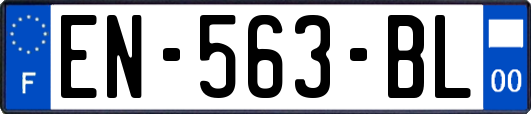 F
EN-563-BL
00